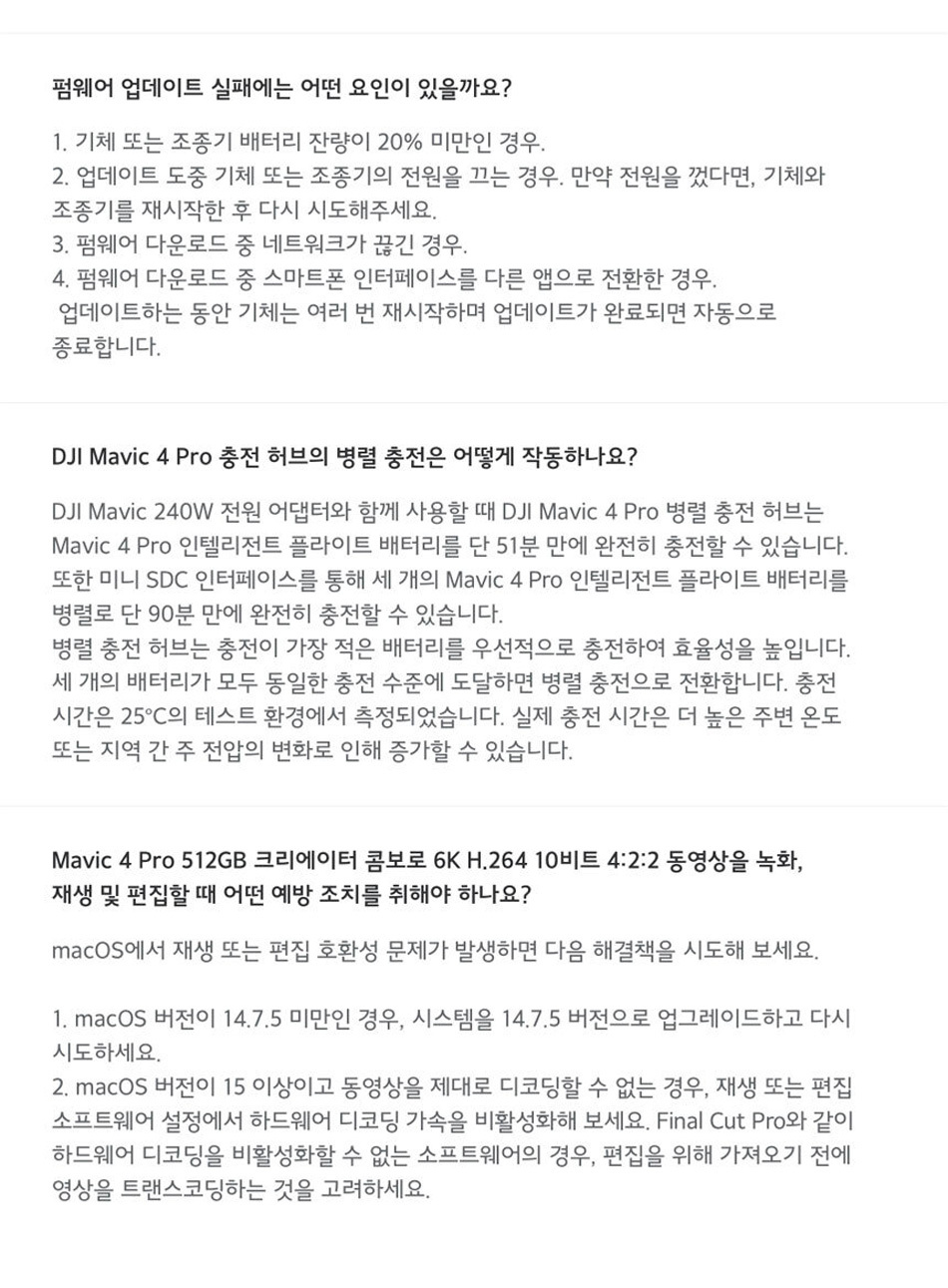 펌웨어 업데이트 실패에는 어떤 요인이 있을까요?

1. 기체 또는 조종기 배터리 잔량이 20% 미만인 경우.
2. 업데이트 도중 기체 또는 조종기의 전원을 끄는 경우. 만약 전원을 껐다면, 기체와 조종기를 재시작한 후 다시 시도해주세요.
3. 펌웨어 다운로드 중 네트워크가 끊긴 경우.
4. 펌웨어 다운로드 중 스마트폰 인터페이스를 다른 앱으로 전환한 경우.
업데이트하는 동안 기체는 여러 번 재시작하며 업데이트가 완료되면 자동으로 종료합니다.

DJI Mavic 4 Pro 충전 허브의 병렬 충전은 어떻게 작동하나요?

DJI Mavic 240W 전원 어댑터와 함께 사용할 때 DJI Mavic 4 Pro 병렬 충전 허브는 Mavic 4 Pro 인텔리전트 플라이트 배터리를 단 51분 만에 완전히 충전할 수 있습니다. 또한 미니 SDC 인터페이스를 통해 세 개의 Mavic 4 Pro 인텔리전트 플라이트 배터리를 병렬로 단 90분 만에 완전히 충전할 수 있습니다.
병렬 충전 허브는 충전이 가장 적은 배터리를 우선적으로 충전하여 효율성을 높입니다. 세 개의 배터리가 모두 동일한 충전 수준에 도달하면 병렬 충전으로 전환합니다. 충전 시간은 25°C의 테스트 환경에서 측정되었습니다. 실제 충전 시간은 더 높은 주변 온도 또는 지역 간 주 전압의 변화로 인해 증가할 수 있습니다.

Mavic 4 Pro 512GB 크리에이터 콤보로 6K H.264 10비트 4:2:2 동영상을 녹화, 재생 및 편집할 때 어떤 예방 조치를 취해야 하나요?

macOS에서 재생 또는 편집 호환성 문제가 발생하면 다음 해결책을 시도해 보세요.

1. macOS 버전이 14.7.5 미만인 경우, 시스템을 14.7.5 버전으로 업그레이드하고 다시 시도하세요.
2. macOS 버전이 15 이상이고 동영상을 제대로 디코딩할 수 없는 경우, 재생 또는 편집 소프트웨어 설정에서 하드웨어 디코딩 가속을 비활성화해 보세요. Final Cut Pro와 같이 하드웨어 디코딩을 비활성화할 수 없는 소프트웨어의 경우, 편집을 위해 가져오기 전에 영상을 트랜스코딩하는 것을 고려하세요.